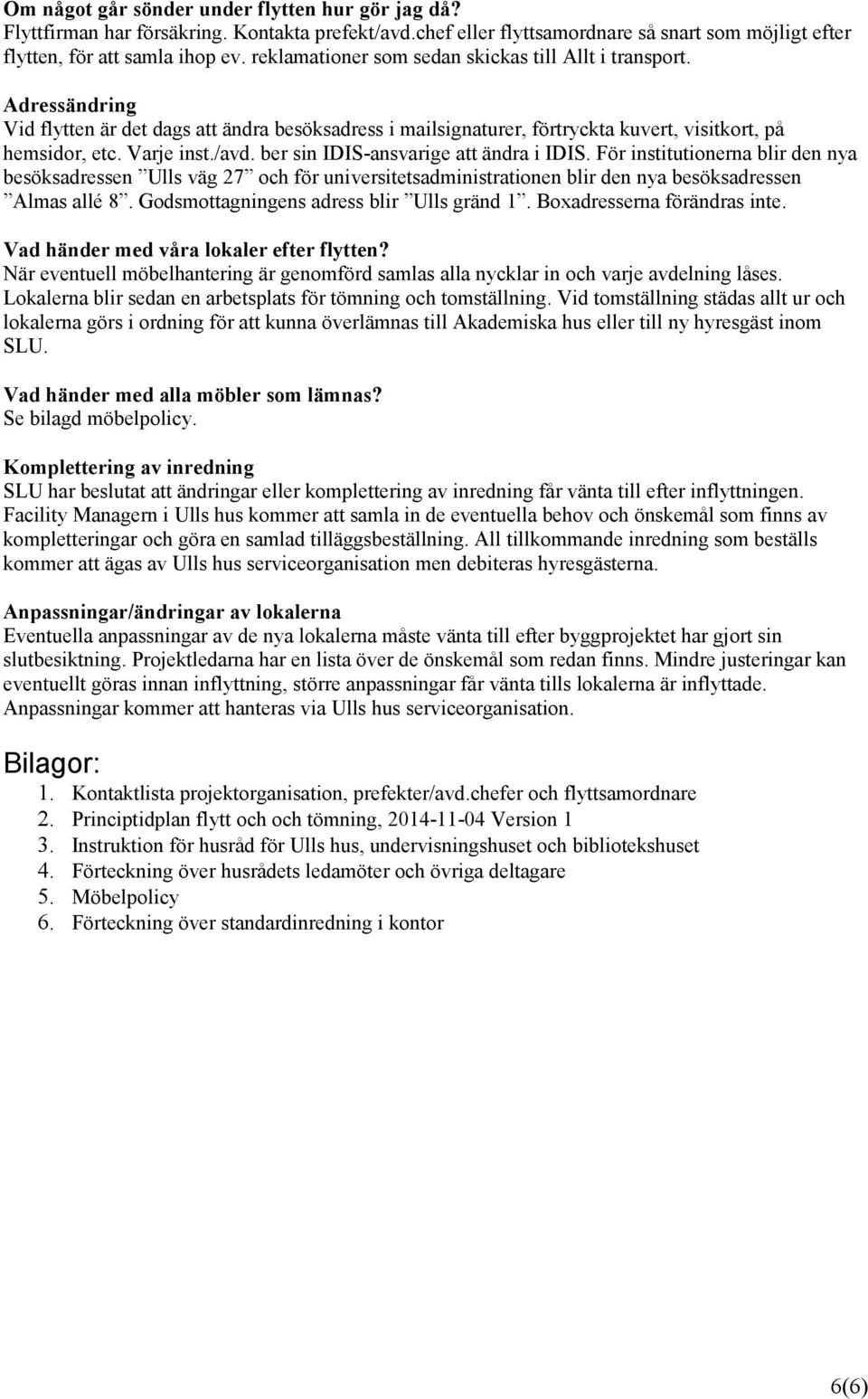 Om något går sönder under flytten hur gör jag då?
Flyttfirman har försäkring. Kontakta prefekt/avd.chef eller flyttsamordnare så snart som möjligt efter flytten, för att samla ihop ev. reklamationer som sedan skickas till Allt i transport.

Adressändring
Vid flytten är det dags att ändra besöksadress i mailsignaturer, förtryckta kuvert, visitkort, på hemsidor, etc. Varje inst./avd. ber sin IDIS-ansvarige att ändra i IDIS. För institutionerna blir den nya besöksadressen ”Ulls väg 27” och för universitetsadministrationen blir den nya besöksadressen ”Almas allé 8”. Godsmottagningens adress blir ”Ulls gränd 1”. Boxadresserna förändras inte.

Vad händer med våra lokaler efter flytten?
När eventuell möbelhantering är genomförd samlas alla nycklar in och varje avdelning låses. Lokalerna blir sedan en arbetsplats för tömning och tomställning. Vid tomställning städas allt ur och lokalerna görs i ordning för att kunna överlämnas till Akademiska hus eller till ny hyresgäst inom SLU.

Vad händer med alla möbler som lämnas?
Se bilagd möbelpolicy.

Komplettering av inredning
SLU har beslutat att ändringar eller komplettering av inredning får vänta till efter inflyttningen. Facility Managern i Ulls hus kommer att samla in de eventuella behov och önskemål som finns av kompletteringar och göra en samlad tilläggsbeställning. All tillkommande inredning som beställs kommer att ägas av Ulls hus serviceorganisation men debiteras hyresgästerna.

Anpassningar/ändringar av lokalerna
Eventuella anpassningar av de nya lokalerna måste vänta till efter byggprojektet har gjort sin slutbesiktning. Projektledarna har en lista över de önskemål som redan finns. Mindre justeringar kan eventuellt göras innan inflyttning, större anpassningar får vänta tills lokalerna är inflyttade. Anpassningar kommer att hanteras via Ulls hus serviceorganisation.

Bilagor:
1. Kontaktlista projektorganisation, prefekter/avd.chefer och flyttsamordnare
2. Principtidplan flytt och och tömning, 2014-11-04 Version 1
3. Instruktion för husråd för Ulls hus, undervisningshuset och bibliotekshuset
4. Förteckning över husrådets ledamöter och övriga deltagare
5. Möbelpolicy
6. Förteckning över standardinredning i kontor

6(6)